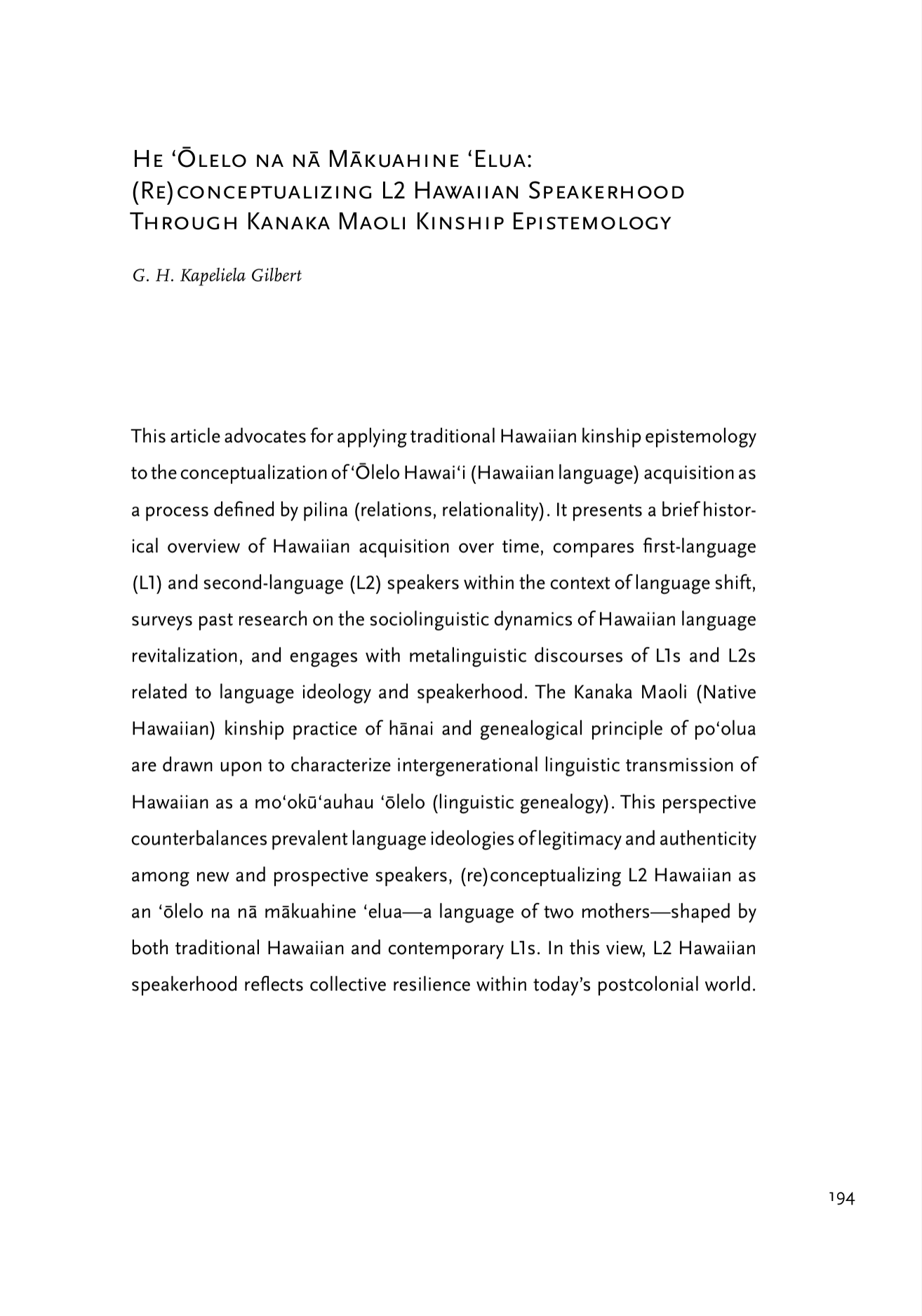 He ʻŌlelo na nā Mākuahine ʻElua: (Re)conceptualizing L2 Hawaiian Speakerhood Through Kanaka Maoli Kinship Epistemology

G. H. Kapeliela Gilbert

This article advocates for applying traditional Hawaiian kinship epistemology to the conceptualization of ʻŌlelo Hawaiʻi (Hawaiian language) acquisition as a process defined by pilina (relations, relationality). It presents a brief historical overview of Hawaiian acquisition over time, compares first-language (L1) and second-language (L2) speakers within the context of language shift, surveys past research on the sociolinguistic dynamics of Hawaiian language revitalization, and engages with metalinguistic discourses of L1s and L2s related to language ideology and speakerhood. The Kanaka Maoli (Native Hawaiian) kinship practice of hānai and genealogical principle of poʻolua are drawn upon to characterize intergenerational linguistic transmission of Hawaiian as a moʻokūʻauhau ʻōlelo (linguistic genealogy). This perspective counterbalances prevalent language ideologies of legitimacy and authenticity among new and prospective speakers, (re)conceptualizing L2 Hawaiian as an ʻōlelo na nā mākuahine ʻelua—a language of two mothers—shaped by both traditional Hawaiian and contemporary L1s. In this view, L2 Hawaiian speakerhood reflects collective resilience within today's postcolonial world.

194